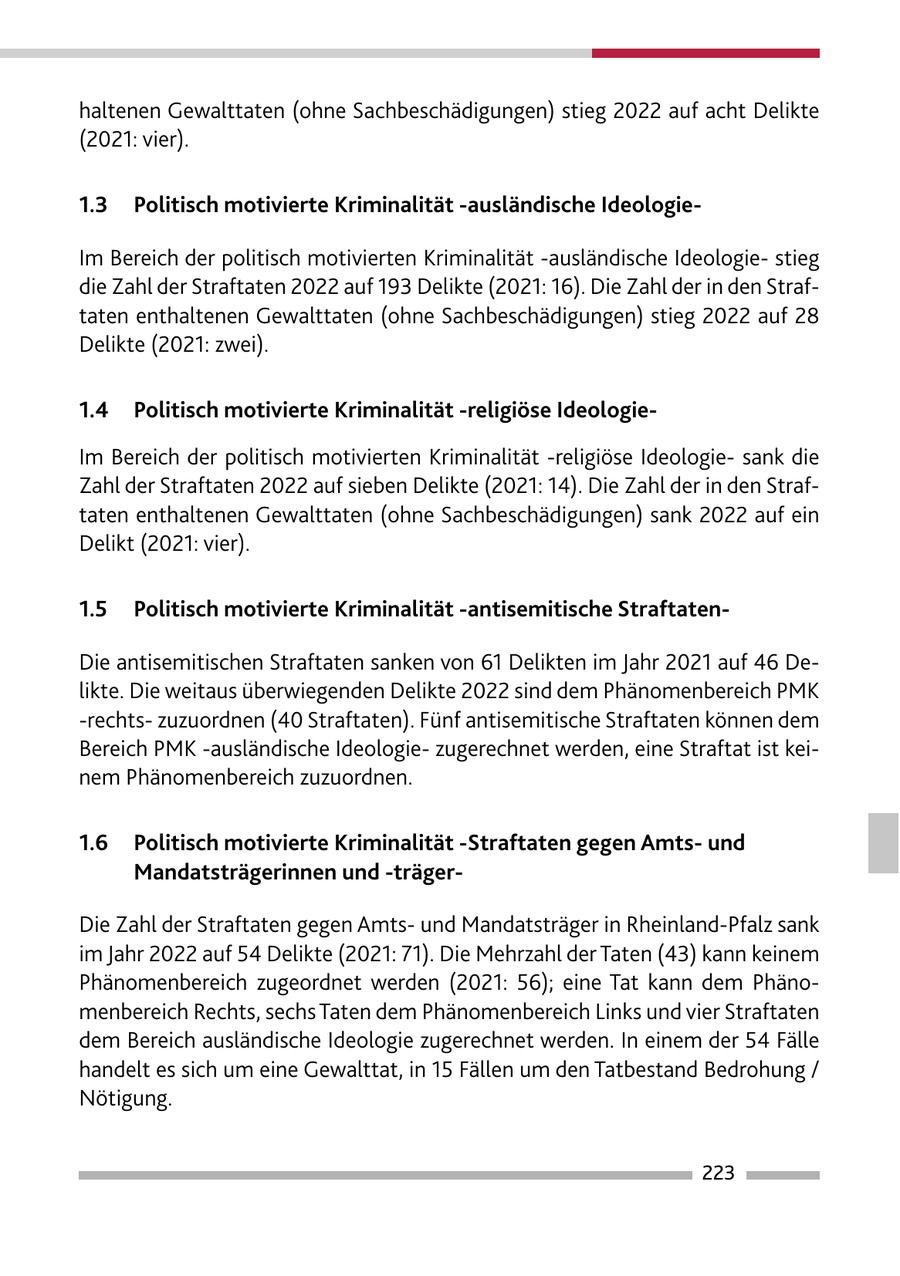 haltenen Gewalttaten (ohne Sachbeschädigungen) stieg 2022 auf acht Delikte (2021: vier).

1.3 Politisch motivierte Kriminalität -ausländische Ideologie-

Im Bereich der politisch motivierten Kriminalität -ausländische Ideologie- stieg die Zahl der Straftaten 2022 auf 193 Delikte (2021: 16). Die Zahl der in den Straftaten enthaltenen Gewalttaten (ohne Sachbeschädigungen) stieg 2022 auf 28 Delikte (2021: zwei).

1.4 Politisch motivierte Kriminalität -religiöse Ideologie-

Im Bereich der politisch motivierten Kriminalität -religiöse Ideologie- sank die Zahl der Straftaten 2022 auf sieben Delikte (2021: 14). Die Zahl der in den Straftaten enthaltenen Gewalttaten (ohne Sachbeschädigungen) sank 2022 auf ein Delikt (2021: vier).

1.5 Politisch motivierte Kriminalität -antisemitische Straftaten-

Die antisemitischen Straftaten sanken von 61 Delikten im Jahr 2021 auf 46 Delikte. Die weitaus überwiegenden Delikte 2022 sind dem Phänomenbereich PMK -rechts- zuzuordnen (40 Straftaten). Fünf antisemitische Straftaten können dem Bereich PMK -ausländische Ideologie- zugerechnet werden, eine Straftat ist keinem Phänomenbereich zuzuordnen.

1.6 Politisch motivierte Kriminalität -Straftaten gegen Amts- und Mandatsträgerinnen und -träger-

Die Zahl der Straftaten gegen Amts- und Mandatsträger in Rheinland-Pfalz sank im Jahr 2022 auf 54 Delikte (2021: 71). Die Mehrzahl der Taten (43) kann keinem Phänomenbereich zugeordnet werden (2021: 56); eine Tat kann dem Phänomenbereich Rechts, sechs Taten dem Phänomenbereich Links und vier Straftaten dem Bereich ausländische Ideologie zugerechnet werden. In einem der 54 Fälle handelt es sich um eine Gewalttat, in 15 Fällen um den Tatbestand Bedrohung / Nötigung.

223